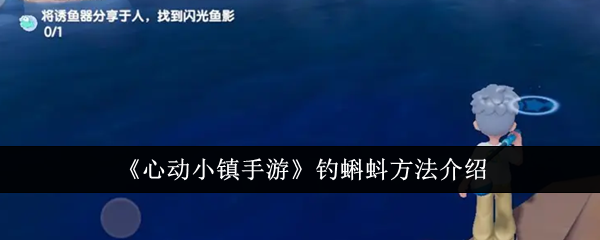 将诱鱼器分享于人，找到闪光鱼影
0/1

《心动小镇手游》钓蝌蚪方法介绍